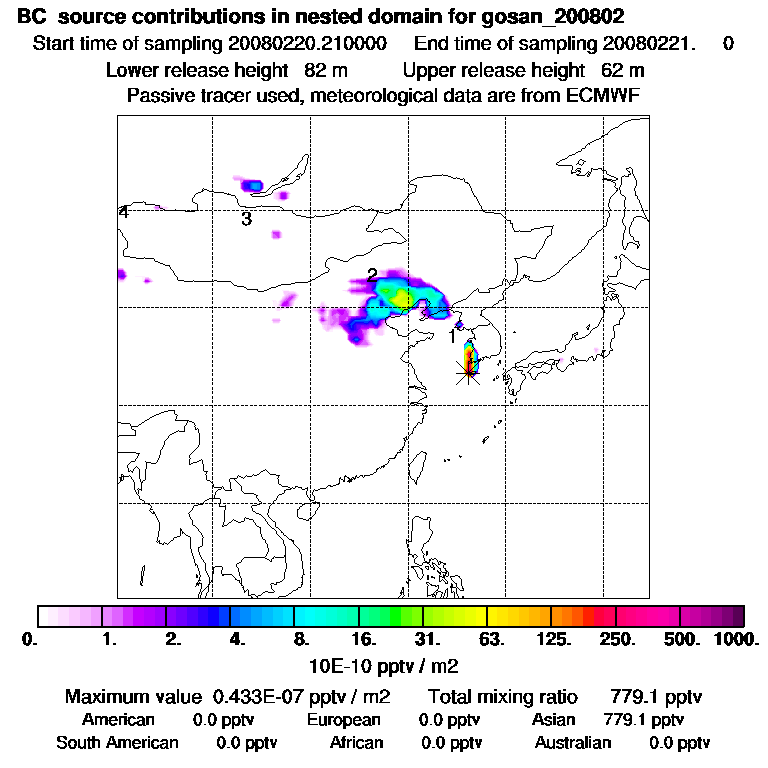 BC source contributions in nested domain for gosan_200802
Start time of sampling 20080220.210000 End time of sampling 20080221. 0
Lower release height 82 m Upper release height 62 m
Passive tracer used, meteorological data are from ECMWF

4
3
2
1

0. 1. 2. 4. 8. 16. 31. 63. 125. 250. 500. 1000.
10E-10 pptv / m2

Maximum value 0.433E-07 pptv / m2 Total mixing ratio 779.1 pptv
American 0.0 pptv European 0.0 pptv Asian 779.1 pptv
South American 0.0 pptv African 0.0 pptv Australian 0.0 pptv